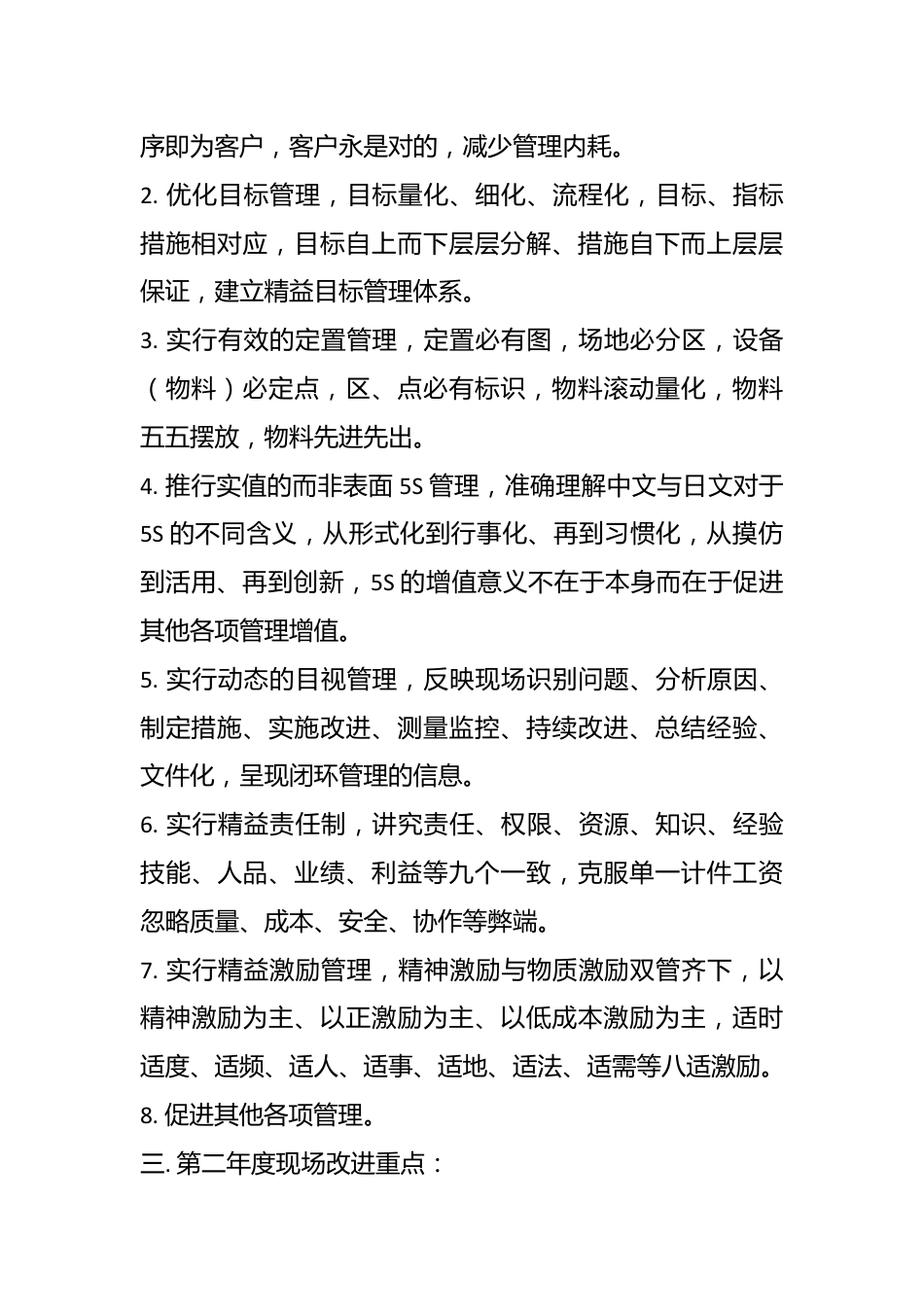 序即为客户，客户永是对的，减少管理内耗。

2. 优化目标管理，目标量化、细化、流程化，目标、指标措施相对应，目标自上而下层层分解、措施自下而上层层保证，建立精益目标管理体系。

3. 实行有效的定置管理，定置必有图，场地必分区，设备（物料）必定点，区、点必有标识，物料滚动量化，物料五五摆放，物料先进先出。

4. 推行实值的而非表面 5S 管理，准确理解中文与日文对于 5S 的不同含义，从形式化到行事化、再到习惯化，从摸仿到活用、再到创新，5S 的增值意义不在于本身而在于促进其他各项管理增值。

5. 实行动态的目视管理，反映现场识别问题、分析原因、制定措施、实施改进、测量监控、持续改进、总结经验、文件化，呈现闭环管理的信息。

6. 实行精益责任制，讲究责任、权限、资源、知识、经验技能、人品、业绩、利益等九个一致，克服单一计件工资忽略质量、成本、安全、协作等弊端。

7. 实行精益激励管理，精神激励与物质激励双管齐下，以精神激励为主、以正激励为主、以低成本激励为主，适时适度、适频、适人、适事、适地、适法、适需等八适激励。

8. 促进其他各项管理。

三. 第二年度现场改进重点：